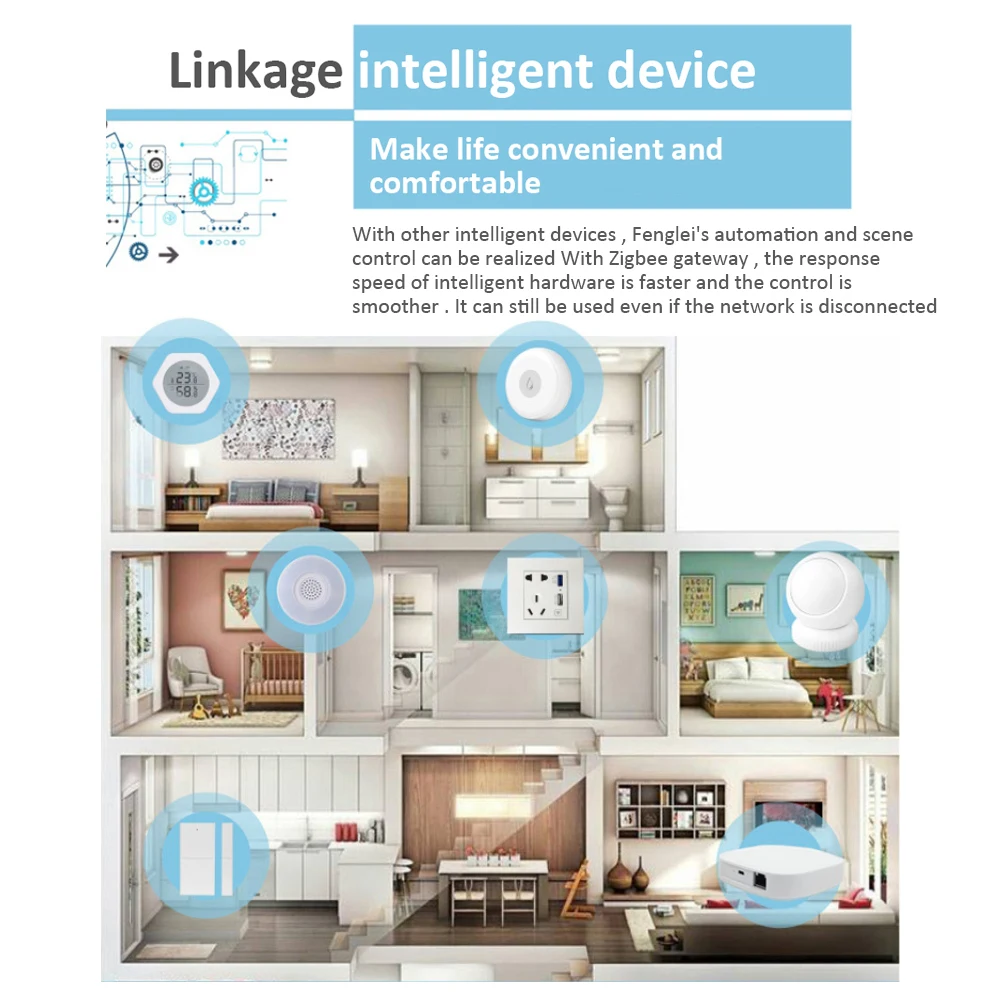 Linkage intelligent device

Make life convenient and comfortable

With other intelligent devices , Fenglei's automation and scene control can be realized With Zigbee gateway , the response speed of intelligent hardware is faster and the control is smoother . It can still be used even if the network is disconnected